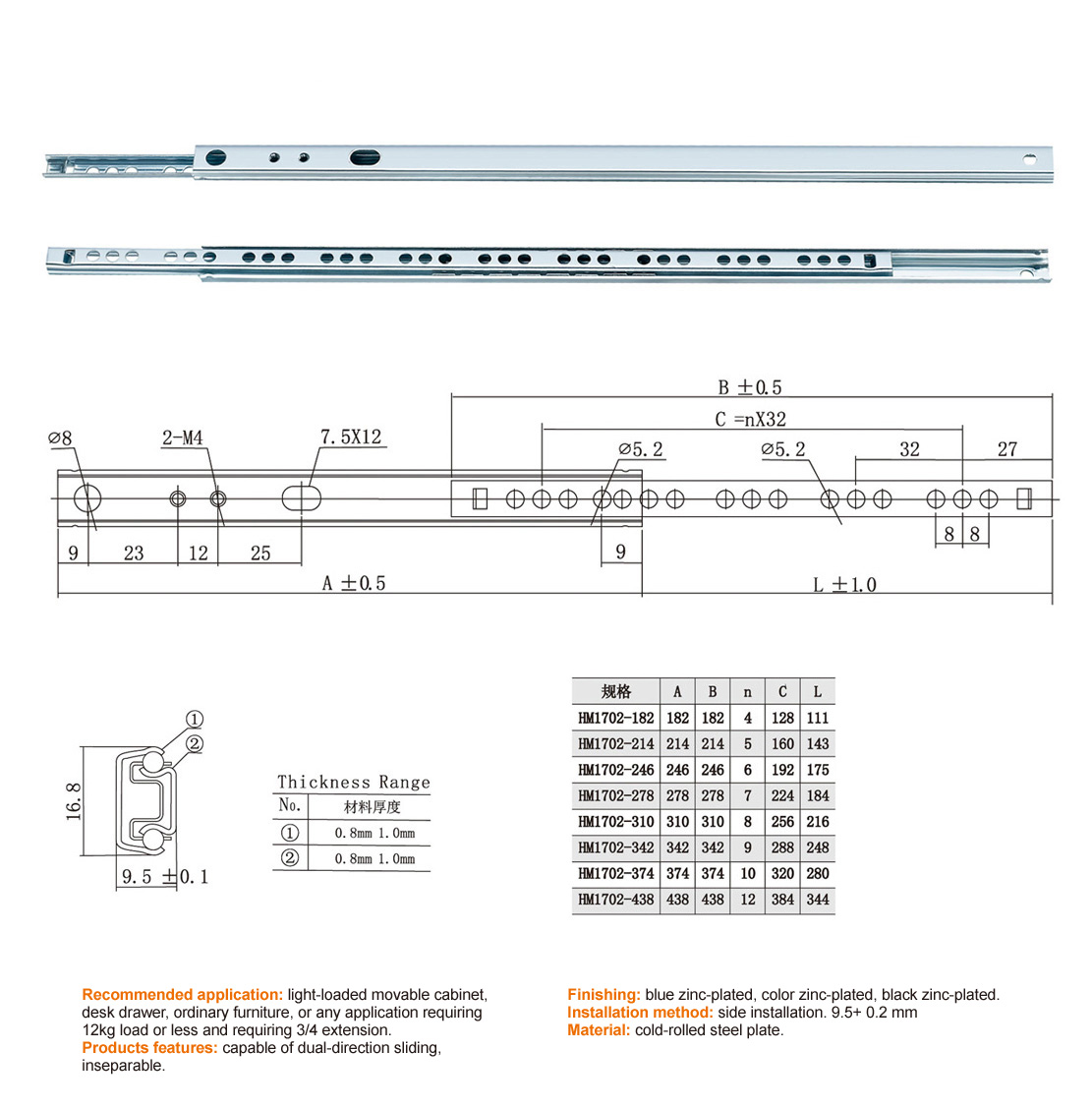 B ±0.5

C =nX32

⌀8

2-M4

7.5X12

⌀5.2

⌀5.2

32

27

9

23

12

25

9

8

8

A ±0.5

L ±1.0

①

②

16.8

9.5 ±0.1

Thickness Range

| No. | 材料厚度 |
|---|---|
| ① | 0.8mm 1.0mm |
| ② | 0.8mm 1.0mm |

| 规格 | A | B | n | C | L |
|---|---|---|---|---|---|
| HM1702-182 | 182 | 182 | 4 | 128 | 111 |
| HM1702-214 | 214 | 214 | 5 | 160 | 143 |
| HM1702-246 | 246 | 246 | 6 | 192 | 175 |
| HM1702-278 | 278 | 278 | 7 | 224 | 184 |
| HM1702-310 | 310 | 310 | 8 | 256 | 216 |
| HM1702-342 | 342 | 342 | 9 | 288 | 248 |
| HM1702-374 | 374 | 374 | 10 | 320 | 280 |
| HM1702-438 | 438 | 438 | 12 | 384 | 344 |

Recommended application: light-loaded movable cabinet, desk drawer, ordinary furniture, or any application requiring 12kg load or less and requiring 3/4 extension.
Products features: capable of dual-direction sliding, inseparable.

Finishing: blue zinc-plated, color zinc-plated, black zinc-plated.
Installation method: side installation. 9.5+ 0.2 mm
Material: cold-rolled steel plate.